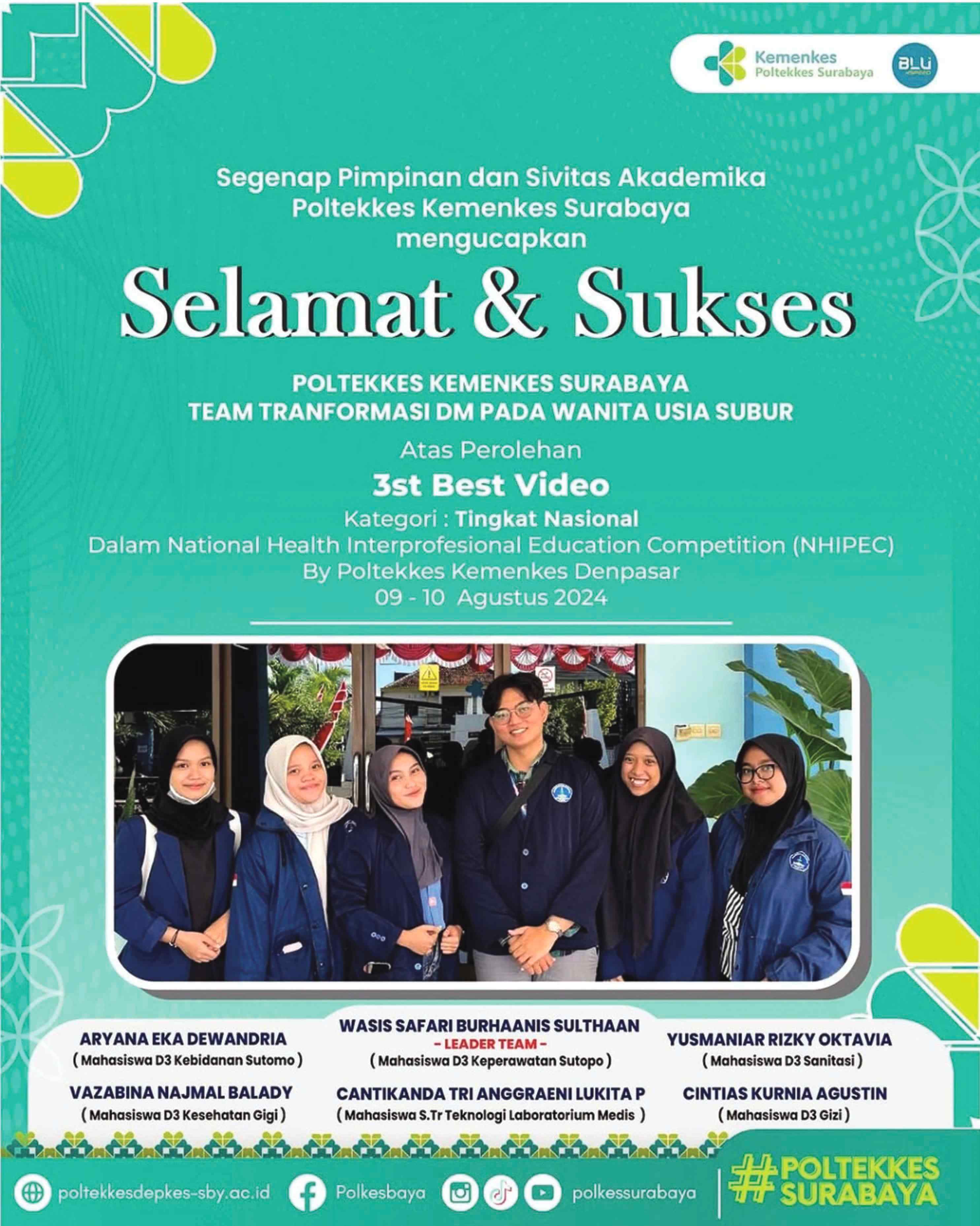 Kemenkes
Poltekkes Surabaya

BLU

Segenap Pimpinan dan Sivitas Akademika
Poltekkes Kemenkes Surabaya
mengucapkan

Selamat & Sukses

POLTEKKES KEMENKES SURABAYA
TEAM TRANFORMASI DM PADA WANITA USIA SUBUR

Atas Perolehan

3st Best Video

Kategori : Tingkat Nasional
Dalam National Health Interprofesional Education Competition (NHIPEC)
By Poltekkes Kemenkes Denpasar
09 - 10 Agustus 2024

ARYANA EKA DEWANDRIA
( Mahasiswa D3 Kebidanan Sutomo )

VAZABINA NAJMAL BALADY
( Mahasiswa D3 Kesehatan Gigi )

WASIS SAFARI BURHAANIS SULTHAAN
- LEADER TEAM -
( Mahasiswa D3 Keperawatan Sutopo )

CANTIKANDA TRI ANGGRAENI LUKITA P
( Mahasiswa S.Tr Teknologi Laboratorium Medis )

YUSMANIAR RIZKY OKTAVIA
( Mahasiswa D3 Sanitasi )

CINTIAS KURNIA AGUSTIN
( Mahasiswa D3 Gizi )

poltekkesdepkes-sby.ac.id
Polkesbaya
polkessurabaya

#POLTEKKES SURABAYA